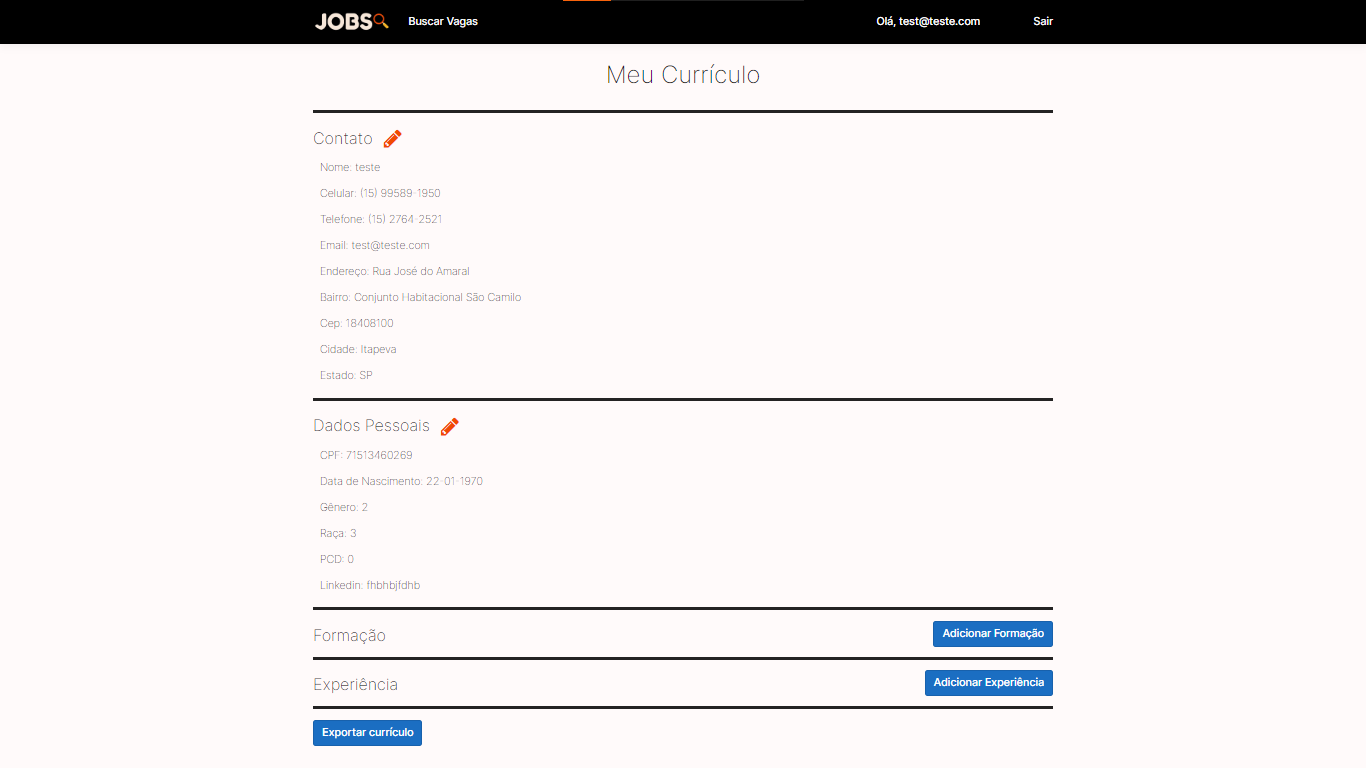 JOBS Buscar Vagas Olá, test@teste.com Sair

Meu Currículo

Contato

Nome: teste

Celular: (15) 99589-1950

Telefone: (15) 2764-2521

Email: test@teste.com

Endereço: Rua José do Amaral

Bairro: Conjunto Habitacional São Camilo

Cep: 18408100

Cidade: Itapeva

Estado: SP

Dados Pessoais

CPF: 71513460269

Data de Nascimento: 22-01-1970

Gênero: 2

Raça: 3

PCD: 0

Linkedin: fhbhbjfdhb

Formação

Adicionar Formação

Experiência

Adicionar Experiência

Exportar currículo